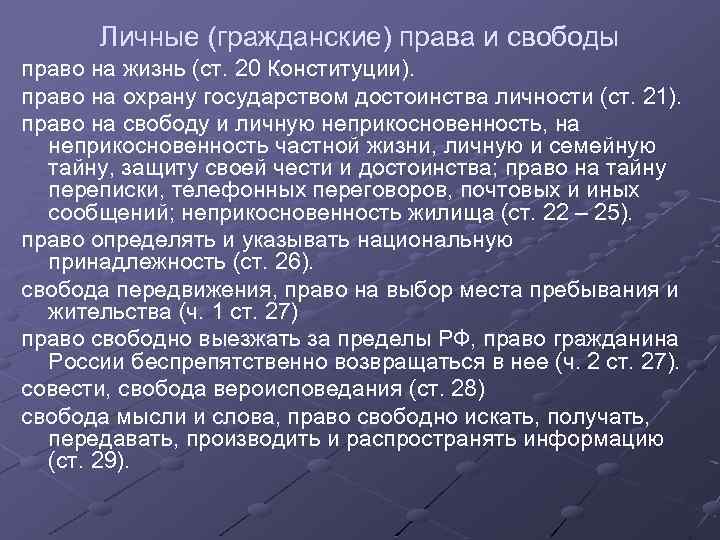 Личные (гражданские) права и свободы

право на жизнь (ст. 20 Конституции).

право на охрану государством достоинства личности (ст. 21).

право на свободу и личную неприкосновенность, на неприкосновенность частной жизни, личную и семейную тайну, защиту своей чести и достоинства; право на тайну переписки, телефонных переговоров, почтовых и иных сообщений; неприкосновенность жилища (ст. 22 – 25).

право определять и указывать национальную принадлежность (ст. 26).

свобода передвижения, право на выбор места пребывания и жительства (ч. 1 ст. 27)

право свободно выезжать за пределы РФ, право гражданина России беспрепятственно возвращаться в нее (ч. 2 ст. 27).

совести, свобода вероисповедания (ст. 28)

свобода мысли и слова, право свободно искать, получать, передавать, производить и распространять информацию (ст. 29).